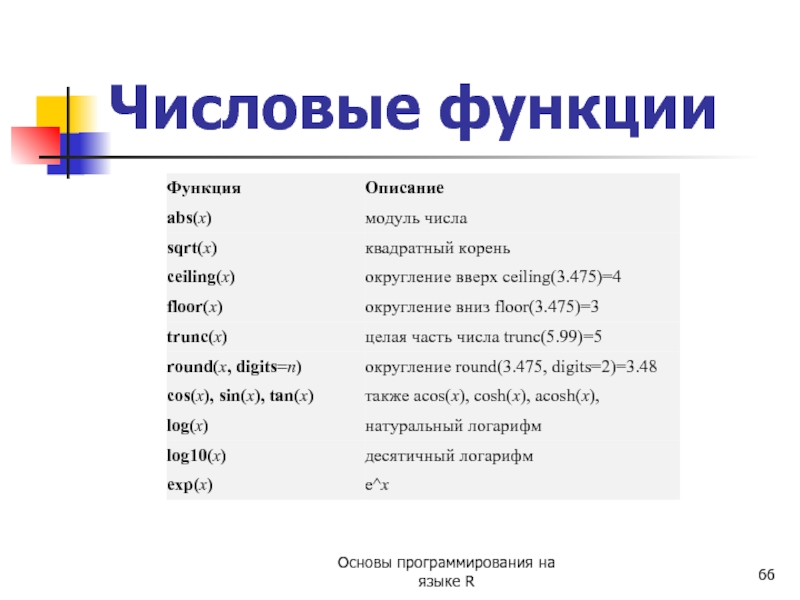 Числовые функции

| Функция | Описание |
|---|---|
| abs(x) | модуль числа |
| sqrt(x) | квадратный корень |
| ceiling(x) | округление вверх ceiling(3.475)=4 |
| floor(x) | округление вниз floor(3.475)=3 |
| trunc(x) | целая часть числа trunc(5.99)=5 |
| round(x, digits=n) | округление round(3.475, digits=2)=3.48 |
| cos(x), sin(x), tan(x) | также acos(x), cosh(x), acosh(x), |
| log(x) | натуральный логарифм |
| log10(x) | десятичный логарифм |
| exp(x) | e^x |

Основы программирования на языке R

66